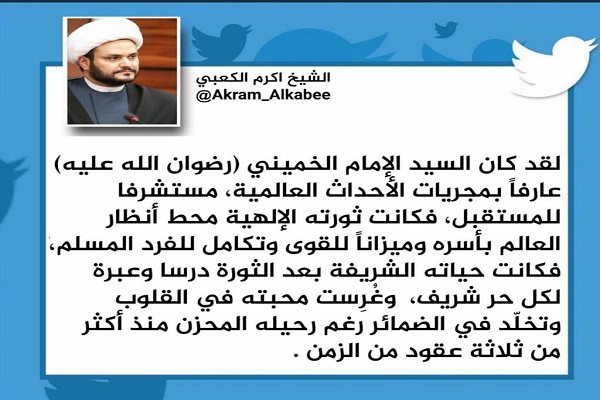 الشيخ اكرم الكعبي
@Akram_Alkabee

لقد كان السيد الإمام الخميني (رضوان الله عليه) عارفاً بمجريات الأحداث العالمية، مستشرفا للمستقبل، فكانت ثورته الإلهية محط أنظار العالم بأسره وميزاناً للقوى وتكامل للفرد المسلم، فكانت حياته الشريفة بعد الثورة درسا وعبرة لكل حر شريف، وغُرِست محبته في القلوب وتخلّد في الضمائر رغم رحيله المحزن منذ أكثر من ثلاثة عقود من الزمن .